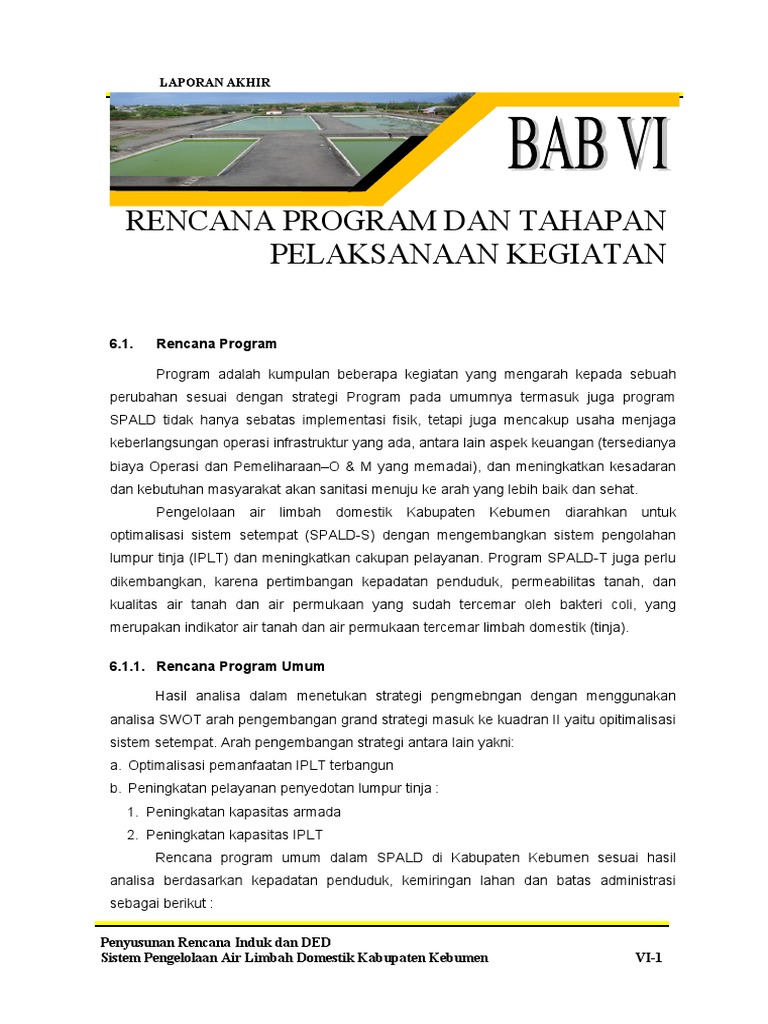 LAPORAN AKHIR

BAB VI

RENCANA PROGRAM DAN TAHAPAN PELAKSANAAN KEGIATAN

6.1. Rencana Program

Program adalah kumpulan beberapa kegiatan yang mengarah kepada sebuah perubahan sesuai dengan strategi Program pada umumnya termasuk juga program SPALD tidak hanya sebatas implementasi fisik, tetapi juga mencakup usaha menjaga keberlangsungan operasi infrastruktur yang ada, antara lain aspek keuangan (tersedianya biaya Operasi dan Pemeliharaan–O & M yang memadai), dan meningkatkan kesadaran dan kebutuhan masyarakat akan sanitasi menuju ke arah yang lebih baik dan sehat.

Pengelolaan air limbah domestik Kabupaten Kebumen diarahkan untuk optimalisasi sistem setempat (SPALD-S) dengan mengembangkan sistem pengolahan lumpur tinja (IPLT) dan meningkatkan cakupan pelayanan. Program SPALD-T juga perlu dikembangkan, karena pertimbangan kepadatan penduduk, permeabilitas tanah, dan kualitas air tanah dan air permukaan yang sudah tercemar oleh bakteri coli, yang merupakan indikator air tanah dan air permukaan tercemar limbah domestik (tinja).

6.1.1. Rencana Program Umum

Hasil analisa dalam menetukan strategi pengmebngan dengan menggunakan analisa SWOT arah pengembangan grand strategi masuk ke kuadran II yaitu opitimalisasi sistem setempat. Arah pengembangan strategi antara lain yakni:
a. Optimalisasi pemanfaatan IPLT terbangun
b. Peningkatan pelayanan penyedotan lumpur tinja :
1. Peningkatan kapasitas armada
2. Peningkatan kapasitas IPLT

Rencana program umum dalam SPALD di Kabupaten Kebumen sesuai hasil analisa berdasarkan kepadatan penduduk, kemiringan lahan dan batas administrasi sebagai berikut :

Penyusunan Rencana Induk dan DED
Sistem Pengelolaan Air Limbah Domestik Kabupaten Kebumen VI-1